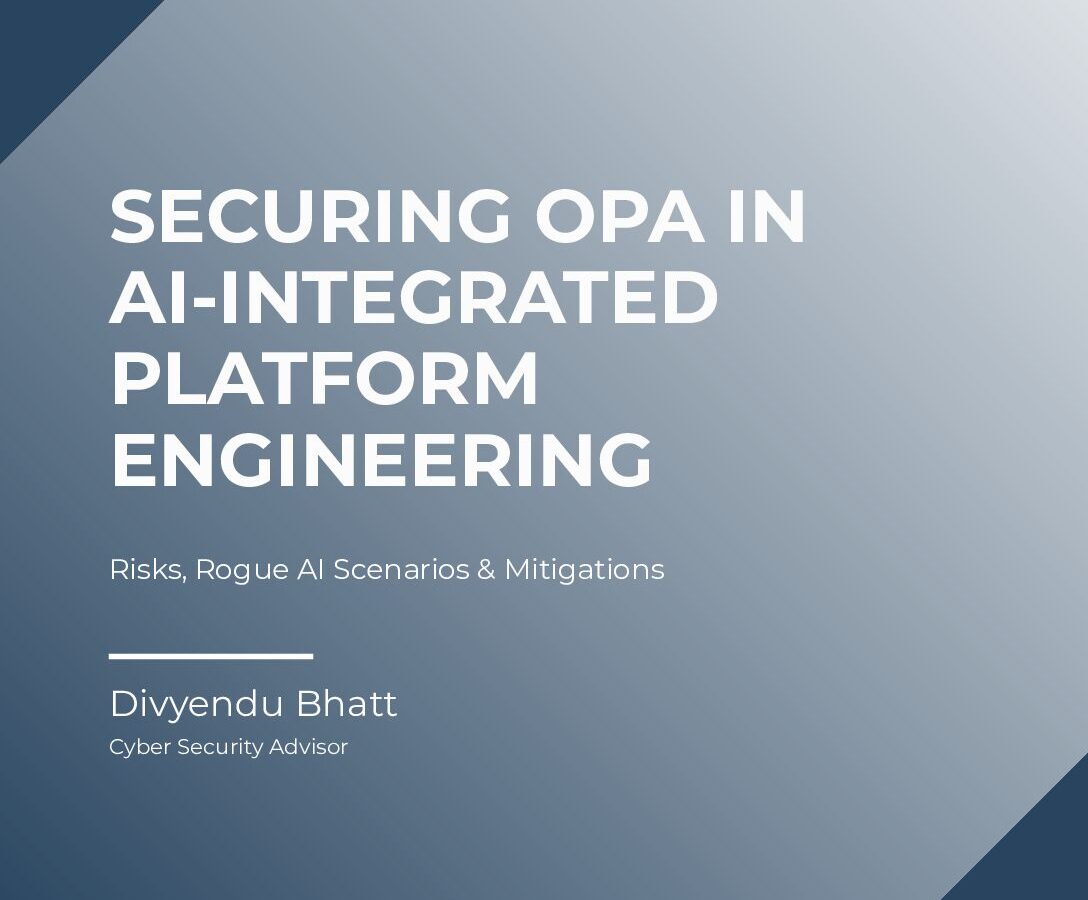 SECURING OPA IN AI-INTEGRATED PLATFORM ENGINEERING

Risks, Rogue AI Scenarios & Mitigations

Divyendu Bhatt
Cyber Security Advisor